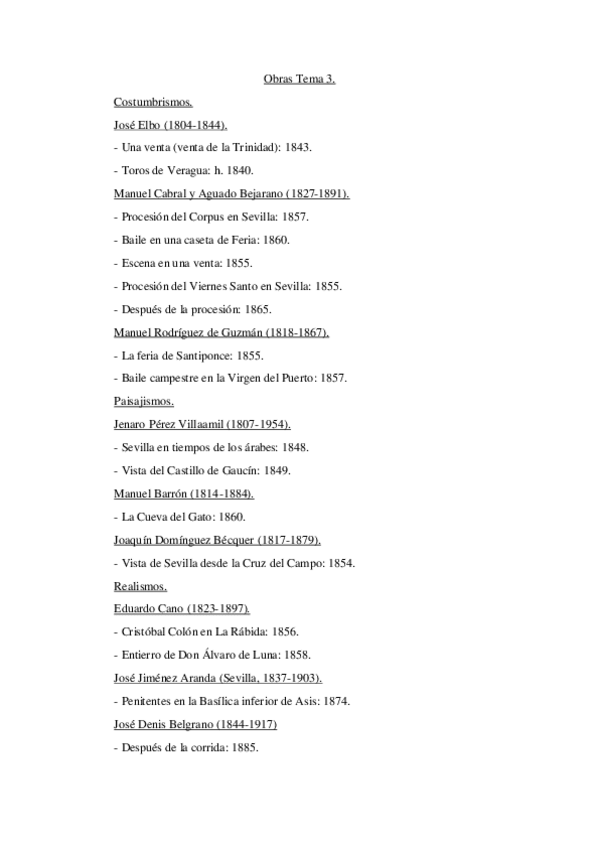 Obras Tema 3.

Costumbrismos.

José Elbo (1804-1844).

- Una venta (venta de la Trinidad): 1843.

- Toros de Veragua: h. 1840.

Manuel Cabral y Aguado Bejarano (1827-1891).

- Procesión del Corpus en Sevilla: 1857.

- Baile en una caseta de Feria: 1860.

- Escena en una venta: 1855.

- Procesión del Viernes Santo en Sevilla: 1855.

- Después de la procesión: 1865.

Manuel Rodríguez de Guzmán (1818-1867).

- La feria de Santiponce: 1855.

- Baile campestre en la Virgen del Puerto: 1857.

Paisajismos.

Jenaro Pérez Villaamil (1807-1954).

- Sevilla en tiempos de los árabes: 1848.

- Vista del Castillo de Gaucín: 1849.

Manuel Barrón (1814-1884).

- La Cueva del Gato: 1860.

Joaquín Domínguez Bécquer (1817-1879).

- Vista de Sevilla desde la Cruz del Campo: 1854.

Realismos.

Eduardo Cano (1823-1897).

- Cristóbal Colón en La Rábida: 1856.

- Entierro de Don Álvaro de Luna: 1858.

José Jiménez Aranda (Sevilla, 1837-1903).

- Penitentes en la Basílica inferior de Asis: 1874.

José Denis Belgrano (1844-1917)

- Después de la corrida: 1885.